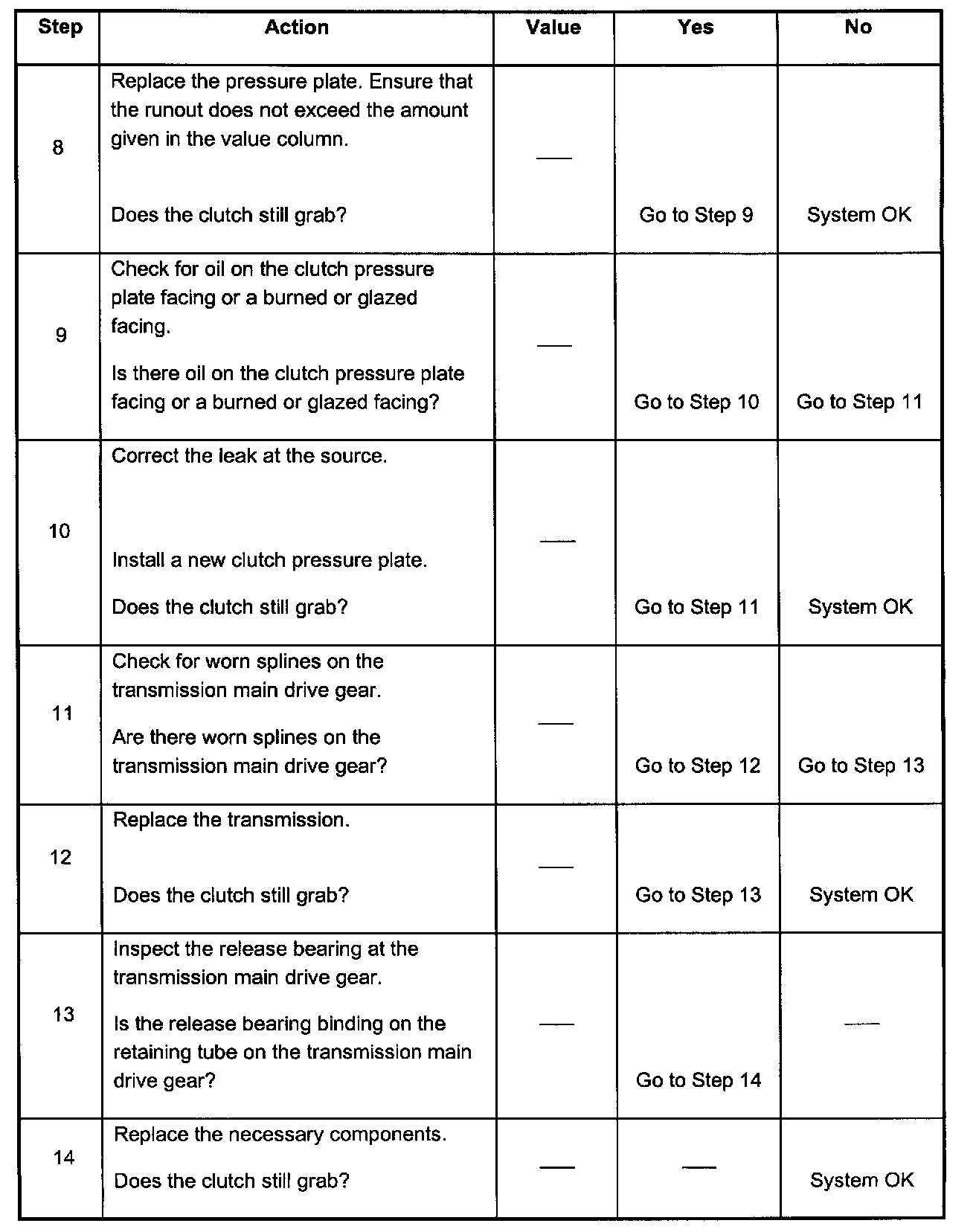 | Step | Action | Value | Yes | No |
|---|---|---|---|---|
| 8 | Replace the pressure plate. Ensure that the runout does not exceed the amount given in the value column. Does the clutch still grab? | — | Go to Step 9 | System OK |
| 9 | Check for oil on the clutch pressure plate facing or a burned or glazed facing. Is there oil on the clutch pressure plate facing or a burned or glazed facing? | — | Go to Step 10 | Go to Step 11 |
| 10 | Correct the leak at the source. Install a new clutch pressure plate. Does the clutch still grab? | — | Go to Step 11 | System OK |
| 11 | Check for worn splines on the transmission main drive gear. Are there worn splines on the transmission main drive gear? | — | Go to Step 12 | Go to Step 13 |
| 12 | Replace the transmission. Does the clutch still grab? | — | Go to Step 13 | System OK |
| 13 | Inspect the release bearing at the transmission main drive gear. Is the release bearing binding on the retaining tube on the transmission main drive gear? | — | Go to Step 14 | — |
| 14 | Replace the necessary components. Does the clutch still grab? | — | — | System OK |